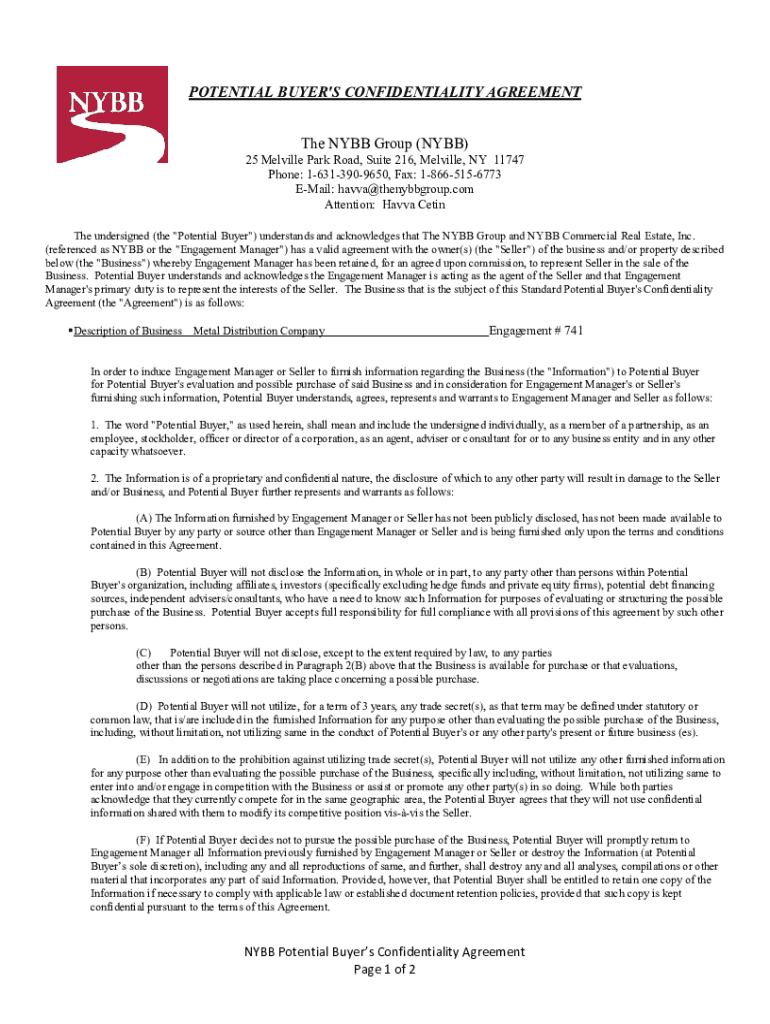 NYBB

POTENTIAL BUYER'S CONFIDENTIALITY AGREEMENT

The NYBB Group (NYBB)
25 Melville Park Road, Suite 216, Melville, NY 11747
Phone: 1-631-390-9650, Fax: 1-866-515-6773
E-Mail: havva@thenybbgroup.com
Attention: Havva Cetin

The undersigned (the "Potential Buyer") understands and acknowledges that The NYBB Group and NYBB Commercial Real Estate, Inc. (referenced as NYBB or the "Engagement Manager") has a valid agreement with the owner(s) (the "Seller") of the business and/or property described below (the "Business") whereby Engagement Manager has been retained, for an agreed upon commission, to represent Seller in the sale of the Business. Potential Buyer understands and acknowledges the Engagement Manager is acting as the agent of the Seller and that Engagement Manager's primary duty is to represent the interests of the Seller. The Business that is the subject of this Standard Potential Buyer's Confidentiality Agreement (the "Agreement") is as follows:

▪Description of Business Metal Distribution Company Engagement # 741

In order to induce Engagement Manager or Seller to furnish information regarding the Business (the "Information") to Potential Buyer for Potential Buyer's evaluation and possible purchase of said Business and in consideration for Engagement Manager's or Seller's furnishing such information, Potential Buyer understands, agrees, represents and warrants to Engagement Manager and Seller as follows:

1. The word "Potential Buyer," as used herein, shall mean and include the undersigned individually, as a member of a partnership, as an employee, stockholder, officer or director of a corporation, as an agent, adviser or consultant for or to any business entity and in any other capacity whatsoever.

2. The Information is of a proprietary and confidential nature, the disclosure of which to any other party will result in damage to the Seller and/or Business, and Potential Buyer further represents and warrants as follows:

(A) The Information furnished by Engagement Manager or Seller has not been publicly disclosed, has not been made available to Potential Buyer by any party or source other than Engagement Manager or Seller and is being furnished only upon the terms and conditions contained in this Agreement.

(B) Potential Buyer will not disclose the Information, in whole or in part, to any party other than persons within Potential Buyer's organization, including affiliates, investors (specifically excluding hedge funds and private equity firms), potential debt financing sources, independent advisers/consultants, who have a need to know such Information for purposes of evaluating or structuring the possible purchase of the Business. Potential Buyer accepts full responsibility for full compliance with all provisions of this agreement by such other persons.

(C) Potential Buyer will not disclose, except to the extent required by law, to any parties other than the persons described in Paragraph 2(B) above that the Business is available for purchase or that evaluations, discussions or negotiations are taking place concerning a possible purchase.

(D) Potential Buyer will not utilize, for a term of 3 years, any trade secret(s), as that term may be defined under statutory or common law, that is/are included in the furnished Information for any purpose other than evaluating the possible purchase of the Business, including, without limitation, not utilizing same in the conduct of Potential Buyer's or any other party's present or future business (es).

(E) In addition to the prohibition against utilizing trade secret(s), Potential Buyer will not utilize any other furnished information for any purpose other than evaluating the possible purchase of the Business, specifically including, without limitation, not utilizing same to enter into and/or engage in competition with the Business or assist or promote any other party(s) in so doing. While both parties acknowledge that they currently compete for in the same geographic area, the Potential Buyer agrees that they will not use confidential information shared with them to modify its competitive position vis-à-vis the Seller.

(F) If Potential Buyer decides not to pursue the possible purchase of the Business, Potential Buyer will promptly return to Engagement Manager all Information previously furnished by Engagement Manager or Seller or destroy the Information (at Potential Buyer's sole discretion), including any and all reproductions of same, and further, shall destroy any and all analyses, compilations or other material that incorporates any part of said Information. Provided, however, that Potential Buyer shall be entitled to retain one copy of the Information if necessary to comply with applicable law or established document retention policies, provided that such copy is kept confidential pursuant to the terms of this Agreement.

NYBB Potential Buyer's Confidentiality Agreement
Page 1 of 2